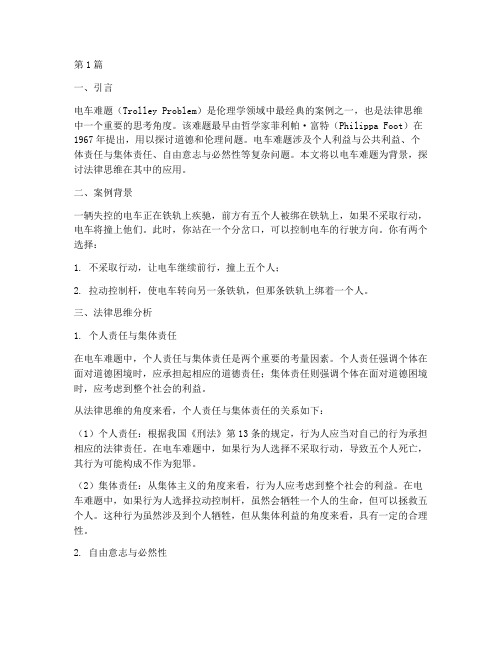 第1篇

一、引言

电车难题（Trolley Problem）是伦理学领域中最经典的案例之一，也是法律思维中一个重要的思考角度。该难题最早由哲学家菲利帕·富特（Philippa Foot）在1967年提出，用以探讨道德和伦理问题。电车难题涉及个人利益与公共利益、个体责任与集体责任、自由意志与必然性等复杂问题。本文将以电车难题为背景，探讨法律思维在其中的应用。

二、案例背景

一辆失控的电车正在铁轨上疾驰，前方有五个人被绑在铁轨上，如果不采取行动，电车将撞上他们。此时，你站在一个分岔口，可以控制电车的行驶方向。你有两个选择：

1. 不采取行动，让电车继续前行，撞上五个人；

2. 拉动控制杆，使电车转向另一条铁轨，但那条铁轨上绑着一个人。

三、法律思维分析

1. 个人责任与集体责任

在电车难题中，个人责任与集体责任是两个重要的考量因素。个人责任强调个体在面对道德困境时，应承担起相应的道德责任；集体责任则强调个体在面对道德困境时，应考虑到整个社会的利益。

从法律思维的角度来看，个人责任与集体责任的关系如下：

（1）个人责任：根据我国《刑法》第13条的规定，行为人应当对自己的行为承担相应的法律责任。在电车难题中，如果行为人选择不采取行动，导致五个人死亡，其行为可能构成不作为犯罪。

（2）集体责任：从集体主义的角度来看，行为人应考虑到整个社会的利益。在电车难题中，如果行为人选择拉动控制杆，虽然会牺牲一个人的生命，但可以拯救五个人。这种行为虽然涉及到个人牺牲，但从集体利益的角度来看，具有一定的合理性。

2. 自由意志与必然性